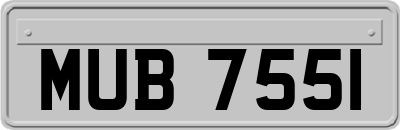 MUB 755I